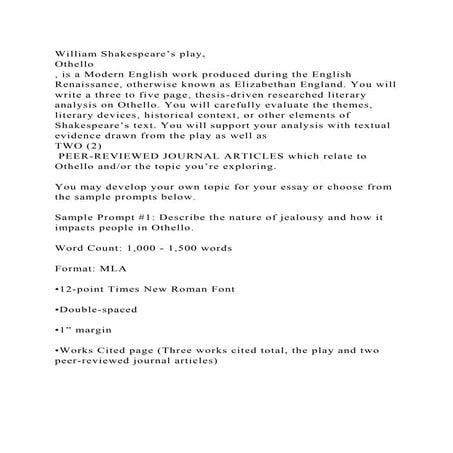 William Shakespeare's play,
Othello
, is a Modern English work produced during the English Renaissance, otherwise known as Elizabethan England. You will write a three to five page, thesis-driven researched literary analysis on Othello. You will carefully evaluate the themes, literary devices, historical context, or other elements of Shakespeare's text. You will support your analysis with textual evidence drawn from the play as well as
TWO (2)
PEER-REVIEWED JOURNAL ARTICLES which relate to Othello and/or the topic you're exploring.

You may develop your own topic for your essay or choose from the sample prompts below.

Sample Prompt #1: Describe the nature of jealousy and how it impacts people in Othello.

Word Count: 1,000 - 1,500 words

Format: MLA

•12-point Times New Roman Font

•Double-spaced

•1" margin

•Works Cited page (Three works cited total, the play and two peer-reviewed journal articles)